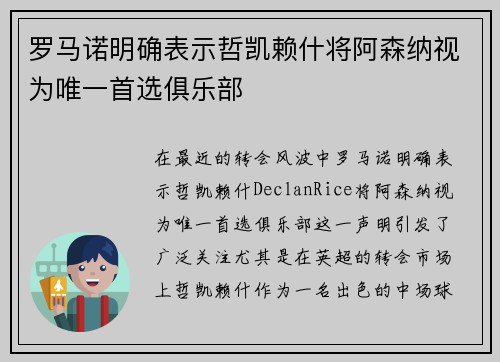 罗马诺明确表示哲凯赖什将阿森纳视为唯一首选俱乐部

在最近的转会风波中罗马诺明确表示哲凯赖什DeclanRice将阿森纳视为唯一首选俱乐部这一声明引发了广泛关注尤其是在英超的转会市场上哲凯赖什作为一名出色的中场球